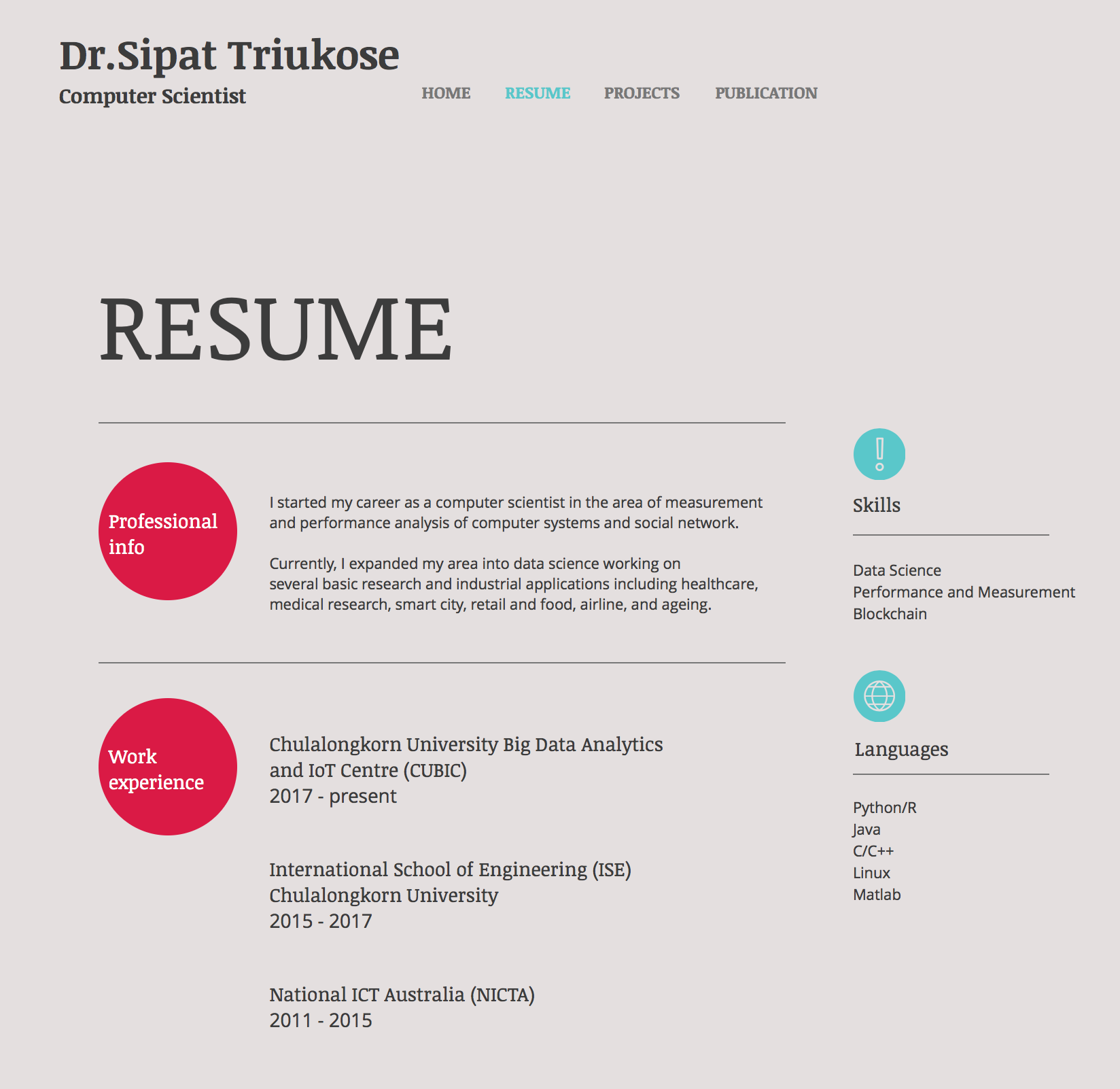 Dr.Sipat Triukose
Computer Scientist

HOME RESUME PROJECTS PUBLICATION

RESUME

Professional info

I started my career as a computer scientist in the area of measurement and performance analysis of computer systems and social network.

Currently, I expanded my area into data science working on several basic research and industrial applications including healthcare, medical research, smart city, retail and food, airline, and ageing.

Work experience

Chulalongkorn University Big Data Analytics and IoT Centre (CUBIC)
2017 - present

International School of Engineering (ISE)
Chulalongkorn University
2015 - 2017

National ICT Australia (NICTA)
2011 - 2015

Skills

Data Science
Performance and Measurement
Blockchain

Languages

Python/R
Java
C/C++
Linux
Matlab